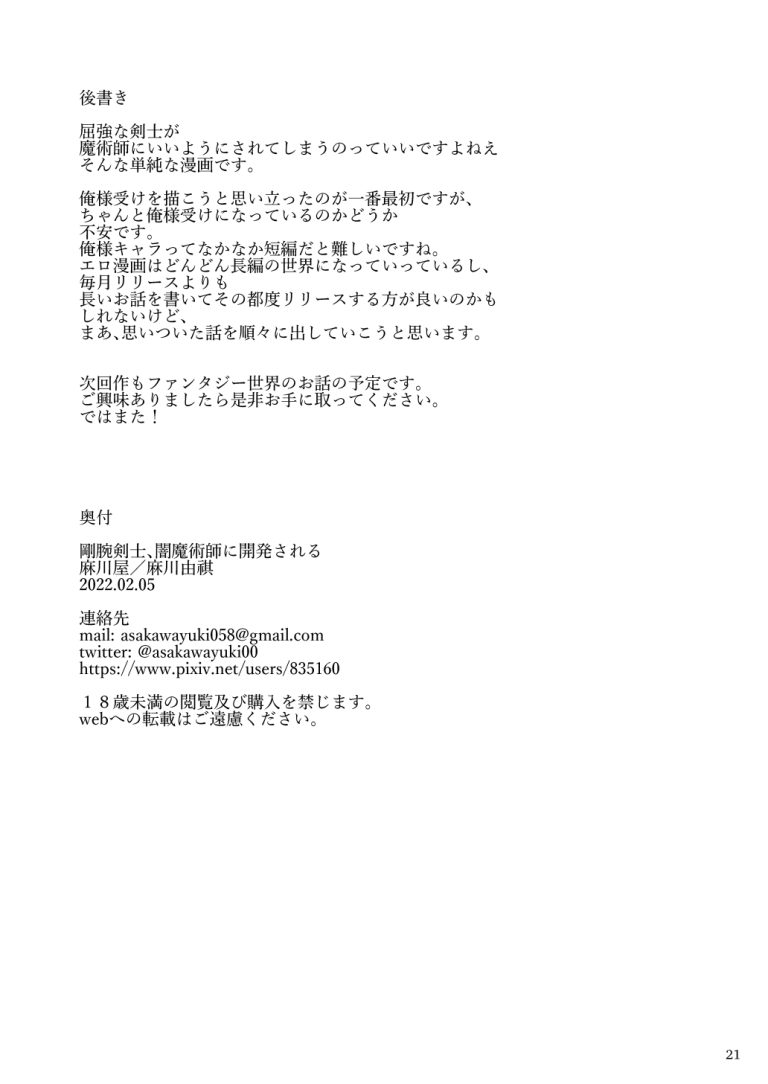 後書き

屈強な剣士が
魔術師にいいようにされてしまうのっていいですよねえ
そんな単純な漫画です。

俺様受けを描こうと思い立ったのが一番最初ですが、
ちゃんと俺様受けになっているのかどうか
不安です。
俺様キャラってなかなか短編だと難しいですね。
エロ漫画はどんどん長編の世界になっていっているし、
毎月リリースよりも
長いお話を書いてその都度リリースする方が良いのかも
しれないけど、
まあ、思いついた話を順々に出していこうと思います。

次回作もファンタジー世界のお話の予定です。
ご興味ありましたら是非お手に取ってください。
ではまた！

奥付

剛腕剣士、闇魔術師に開発される
麻川屋／麻川由祺
2022.02.05

連絡先
mail: asakawayuki058@gmail.com
twitter: @asakawayuki00
https://www.pixiv.net/users/835160

１８歳未満の閲覧及び購入を禁じます。
webへの転載はご遠慮ください。

21